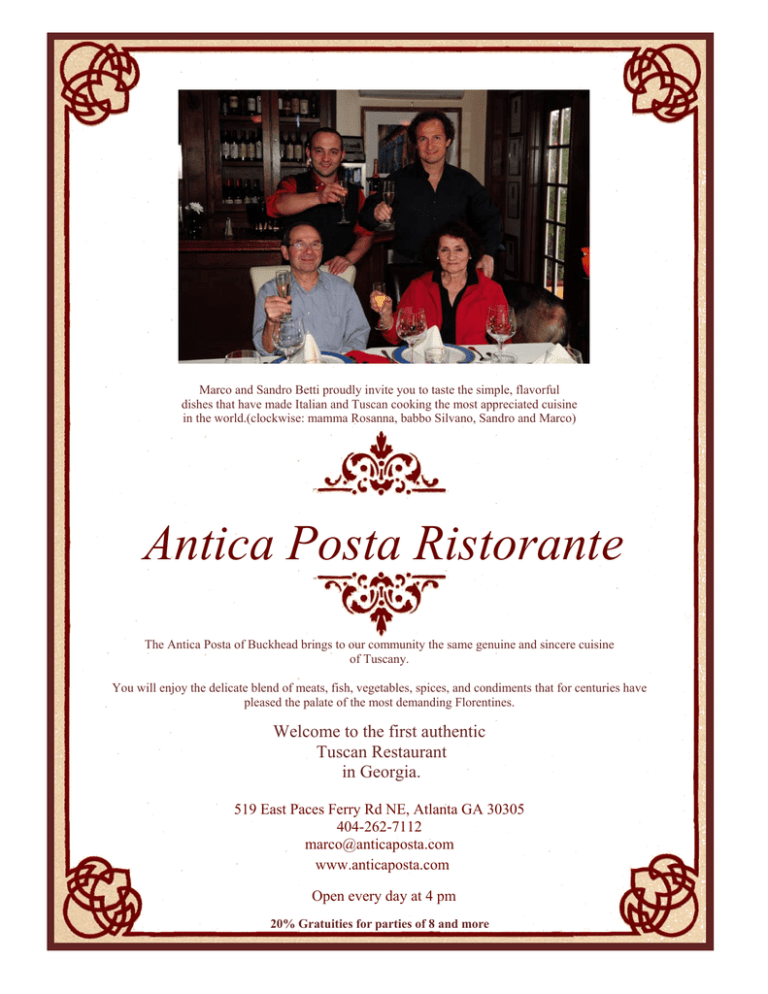 Marco and Sandro Betti proudly invite you to taste the simple, flavorful dishes that have made Italian and Tuscan cooking the most appreciated cuisine in the world.(clockwise: mamma Rosanna, babbo Silvano, Sandro and Marco)

Antica Posta Ristorante

The Antica Posta of Buckhead brings to our community the same genuine and sincere cuisine of Tuscany.

You will enjoy the delicate blend of meats, fish, vegetables, spices, and condiments that for centuries have pleased the palate of the most demanding Florentines.

Welcome to the first authentic Tuscan Restaurant in Georgia.

519 East Paces Ferry Rd NE, Atlanta GA 30305
404-262-7112
marco@anticaposta.com
www.anticaposta.com

Open every day at 4 pm

20% Gratuities for parties of 8 and more